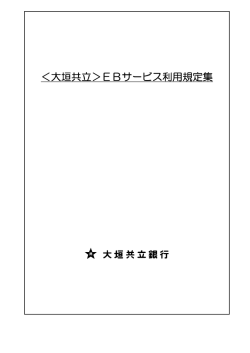 ＜大垣共立＞ＥＢサービス利用規定集

☆ 大垣共立銀行